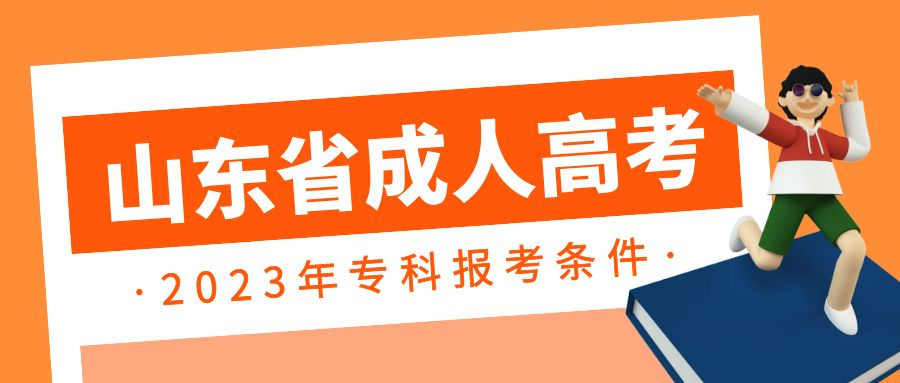 山东省成人高考

·2023年专科报考条件·